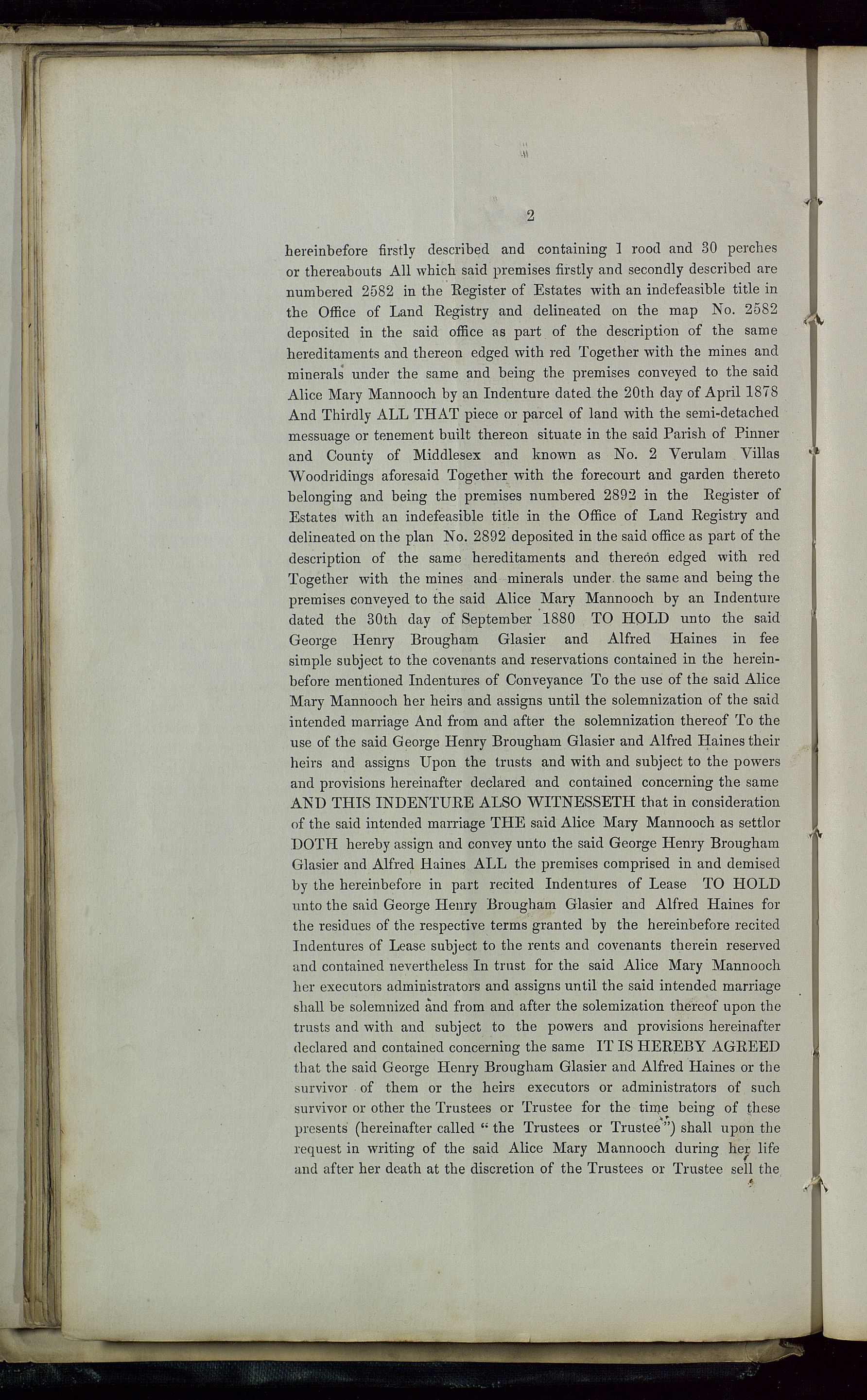 2

hereinbefore firstly described and containing 1 rood and 30 perches or thereabouts All which said premises firstly and secondly described are numbered 2582 in the Register of Estates with an indefeasible title in the Office of Land Registry and delineated on the map No. 2582 deposited in the said office as part of the description of the same hereditaments and thereon edged with red Together with the mines and minerals under the same and being the premises conveyed to the said Alice Mary Mannooch by an Indenture dated the 20th day of April 1878 And Thirdly ALL THAT piece or parcel of land with the semi-detached messuage or tenement built thereon situate in the said Parish of Pinner and County of Middlesex and known as No. 2 Verulam Villas Woodridings aforesaid Together with the forecourt and garden thereto belonging and being the premises numbered 2892 in the Register of Estates with an indefeasible title in the Office of Land Registry and delineated on the plan No. 2892 deposited in the said office as part of the description of the same hereditaments and thereon edged with red Together with the mines and minerals under the same and being the premises conveyed to the said Alice Mary Mannooch by an Indenture dated the 30th day of September 1880 TO HOLD unto the said George Henry Brougham Glasier and Alfred Haines in fee simple subject to the covenants and reservations contained in the hereinbefore mentioned Indentures of Conveyance To the use of the said Alice Mary Mannooch her heirs and assigns until the solemnization of the said intended marriage And from and after the solemnization thereof To the use of the said George Henry Brougham Glasier and Alfred Haines their heirs and assigns Upon the trusts and with and subject to the powers and provisions hereinafter declared and contained concerning the same AND THIS INDENTURE ALSO WITNESSETH that in consideration of the said intended marriage THE said Alice Mary Mannooch as settlor DOTH hereby assign and convey unto the said George Henry Brougham Glasier and Alfred Haines ALL the premises comprised in and demised by the hereinbefore in part recited Indentures of Lease TO HOLD unto the said George Henry Brougham Glasier and Alfred Haines for the residues of the respective terms granted by the hereinbefore recited Indentures of Lease subject to the rents and covenants therein reserved and contained nevertheless In trust for the said Alice Mary Mannooch her executors administrators and assigns until the said intended marriage shall be solemnized and from and after the solemization thereof upon the trusts and with and subject to the powers and provisions hereinafter declared and contained concerning the same IT IS HEREBY AGREED that the said George Henry Brougham Glasier and Alfred Haines or the survivor of them or the heirs executors or administrators of such survivor or other the Trustees or Trustee for the time being of these presents (hereinafter called "the Trustees or Trustee") shall upon the request in writing of the said Alice Mary Mannooch during her life and after her death at the discretion of the Trustees or Trustee sell the